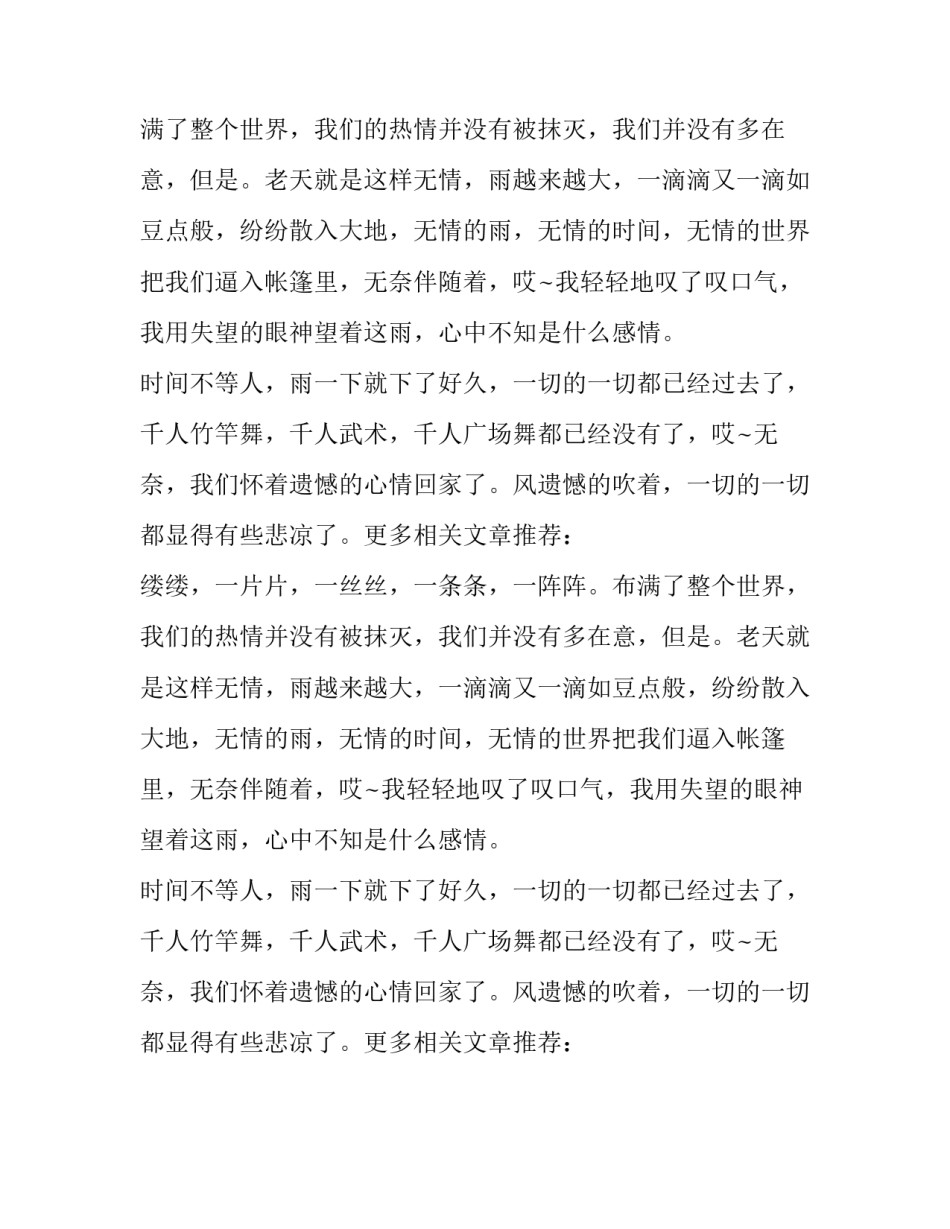 满了整个世界，我们的热情并没有被抹灭，我们并没有多在意，但是。老天就是这样无情，雨越来越大，一滴滴又一滴如豆点般，纷纷散入大地，无情的雨，无情的时间，无情的世界把我们逼入帐篷里，无奈伴随着，哎~我轻轻地叹了叹口气，我用失望的眼神望着这雨，心中不知是什么感情。

时间不等人，雨一下就下了好久，一切的一切都已经过去了，千人竹竿舞，千人武术，千人广场舞都已经没有了，哎~无奈，我们怀着遗憾的心情回家了。风遗憾的吹着，一切的一切都显得有些悲凉了。更多相关文章推荐：

缕缕，一片片，一丝丝，一条条，一阵阵。布满了整个世界，我们的热情并没有被抹灭，我们并没有多在意，但是。老天就是这样无情，雨越来越大，一滴滴又一滴如豆点般，纷纷散入大地，无情的雨，无情的时间，无情的世界把我们逼入帐篷里，无奈伴随着，哎~我轻轻地叹了叹口气，我用失望的眼神望着这雨，心中不知是什么感情。

时间不等人，雨一下就下了好久，一切的一切都已经过去了，千人竹竿舞，千人武术，千人广场舞都已经没有了，哎~无奈，我们怀着遗憾的心情回家了。风遗憾的吹着，一切的一切都显得有些悲凉了。更多相关文章推荐：